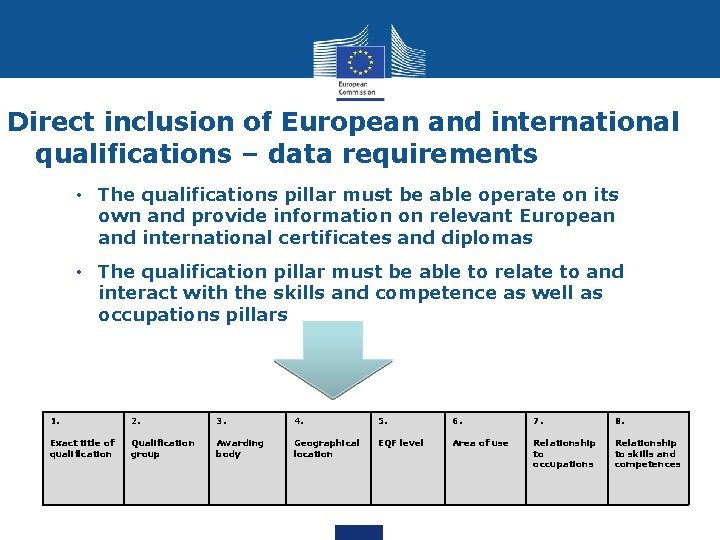 European Commission

Direct inclusion of European and international qualifications – data requirements

• The qualifications pillar must be able operate on its own and provide information on relevant European and international certificates and diplomas

• The qualification pillar must be able to relate to and interact with the skills and competence as well as occupations pillars

| 1. Exact title of qualification | 2. Qualification group | 3. Awarding body | 4. Geographical location | 5. EQF level | 6. Area of use | 7. Relationship to occupations | 8. Relationship to skills and competences |
|---|---|---|---|---|---|---|---|